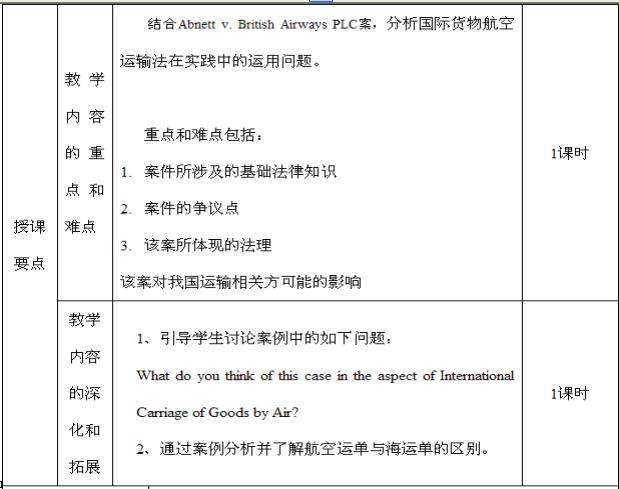 | 授课要点 | 教学内容的重点和难点 | 结合Abnett v. British Airways PLC案，分析国际货物航空运输法在实践中的运用问题。<br><br>重点和难点包括：<br>1. 案件所涉及的基础法律知识<br>2. 案件的争议点<br>3. 该案所体现的法理<br>该案对我国运输相关方可能的影响 | 1课时 |
|---|---|---|---|
| | 教学内容的深化和拓展 | 1、引导学生讨论案例中的如下问题：<br>What do you think of this case in the aspect of International Carriage of Goods by Air?<br>2、通过案例分析并了解航空运单与海运单的区别。 | 1课时 |